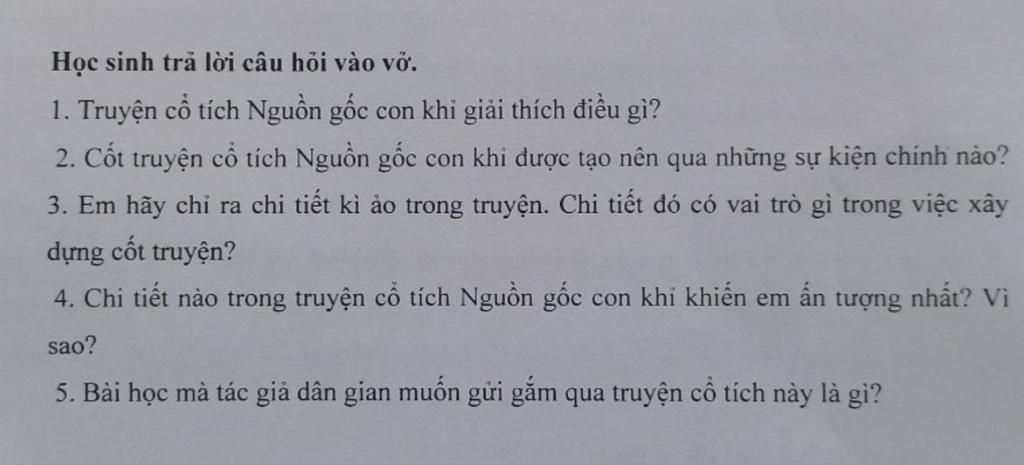 Học sinh trả lời câu hỏi vào vở.

1. Truyện cổ tích Nguồn gốc con khỉ giải thích điều gì?

2. Cốt truyện cổ tích Nguồn gốc con khỉ được tạo nên qua những sự kiện chính nào?

3. Em hãy chỉ ra chi tiết kì ảo trong truyện. Chi tiết đó có vai trò gì trong việc xây dựng cốt truyện?

4. Chi tiết nào trong truyện cổ tích Nguồn gốc con khỉ khiến em ấn tượng nhất? Vì sao?

5. Bài học mà tác giả dân gian muốn gửi gắm qua truyện cổ tích này là gì?